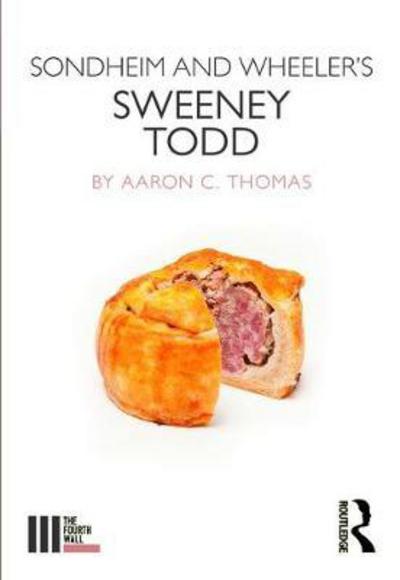 SONDHEIM AND WHEELER'S
SWEENEY TODD
BY AARON C. THOMAS

THE FOURTH WALL

ROUTLEDGE